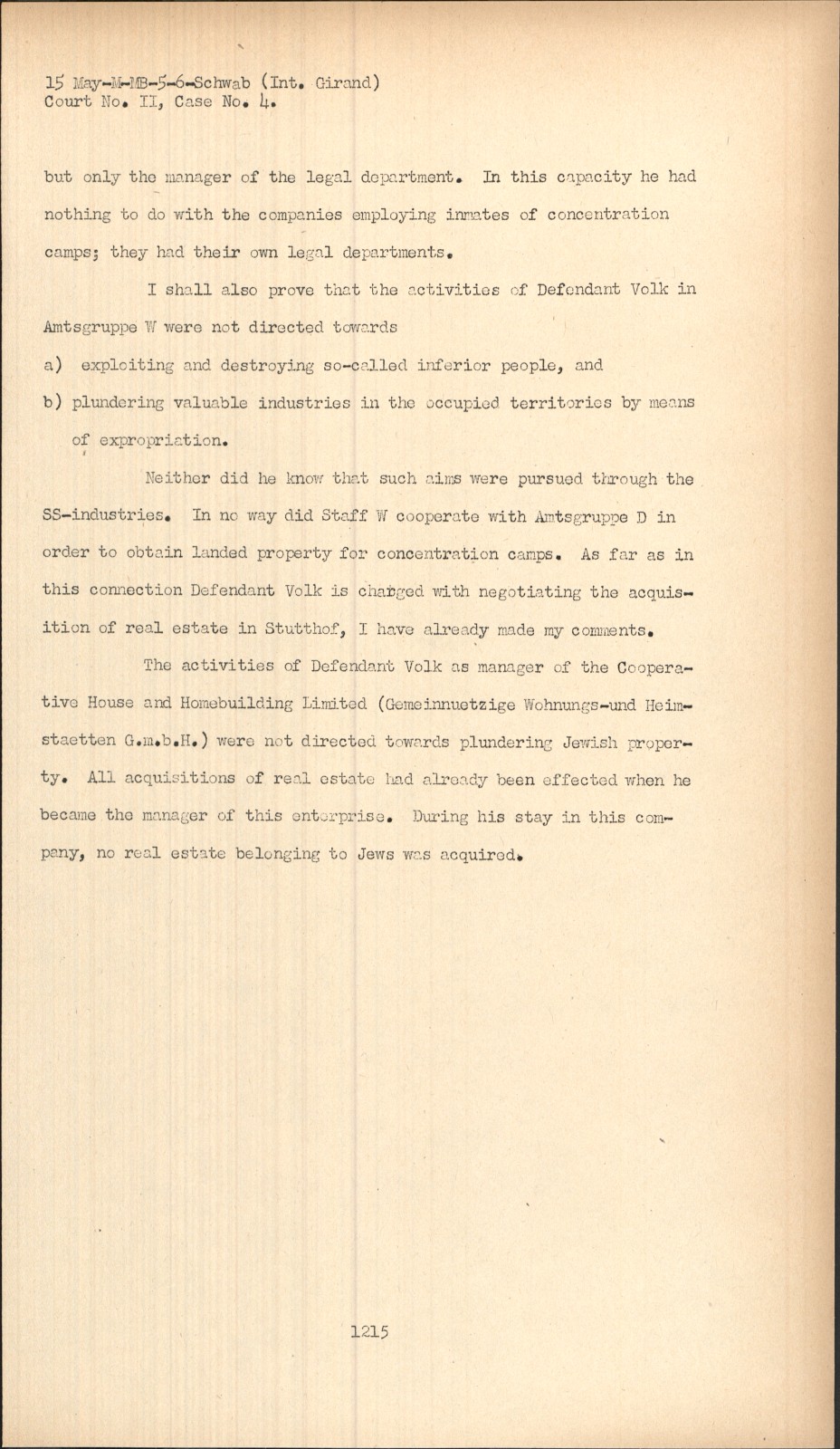 15 May-M-MB-5-6-Schwab (Int. Girand)
Court No. II, Case No. 4.

but only the manager of the legal department. In this capacity he had nothing to do with the companies employing inmates of concentration camps; they had their own legal departments.

I shall also prove that the activities of Defendant Volk in Amtsgruppe W were not directed towards

a) exploiting and destroying so-called inferior people, and

b) plundering valuable industries in the occupied territories by means of expropriation.

Neither did he know that such aims were pursued through the SS-industries. In no way did Staff W cooperate with Amtsgruppe D in order to obtain landed property for concentration camps. As far as in this connection Defendant Volk is charged with negotiating the acquisition of real estate in Stutthof, I have already made my comments.

The activities of Defendant Volk as manager of the Cooperative House and Homebuilding Limited (Gemeinnuetzige Wohnungs-und Heimstaetten G.m.b.H.) were not directed towards plundering Jewish property. All acquisitions of real estate had already been effected when he became the manager of this enterprise. During his stay in this company, no real estate belonging to Jews was acquired.

1215